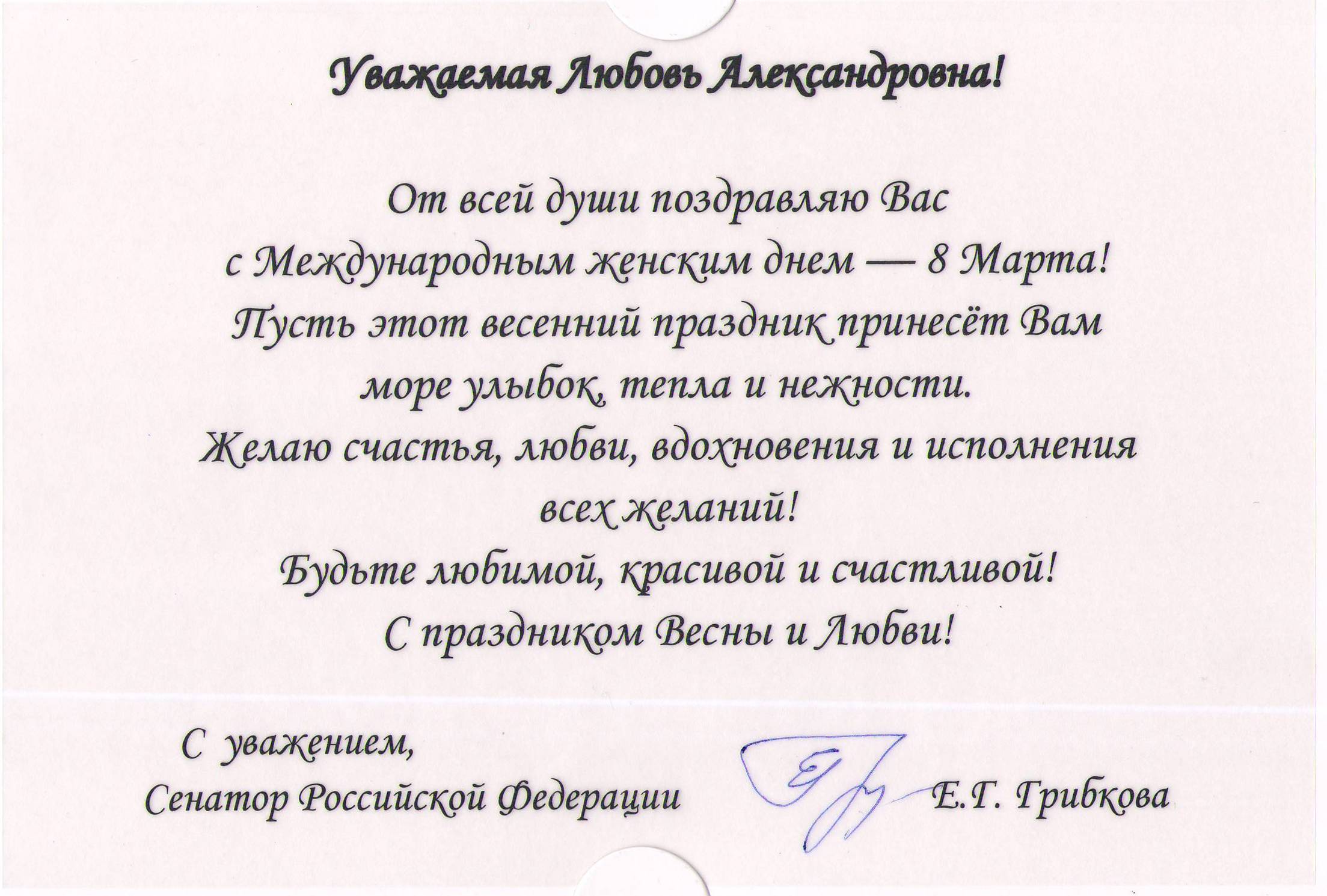 Уважаемая Любовь Александровна!

От всей души поздравляю Вас с Международным женским днем — 8 Марта! Пусть этот весенний праздник принесёт Вам море улыбок, тепла и нежности. Желаю счастья, любви, вдохновения и исполнения всех желаний! Будьте любимой, красивой и счастливой! С праздником Весны и Любви!

С уважением,
Сенатор Российской Федерации Е.Г. Грибкова